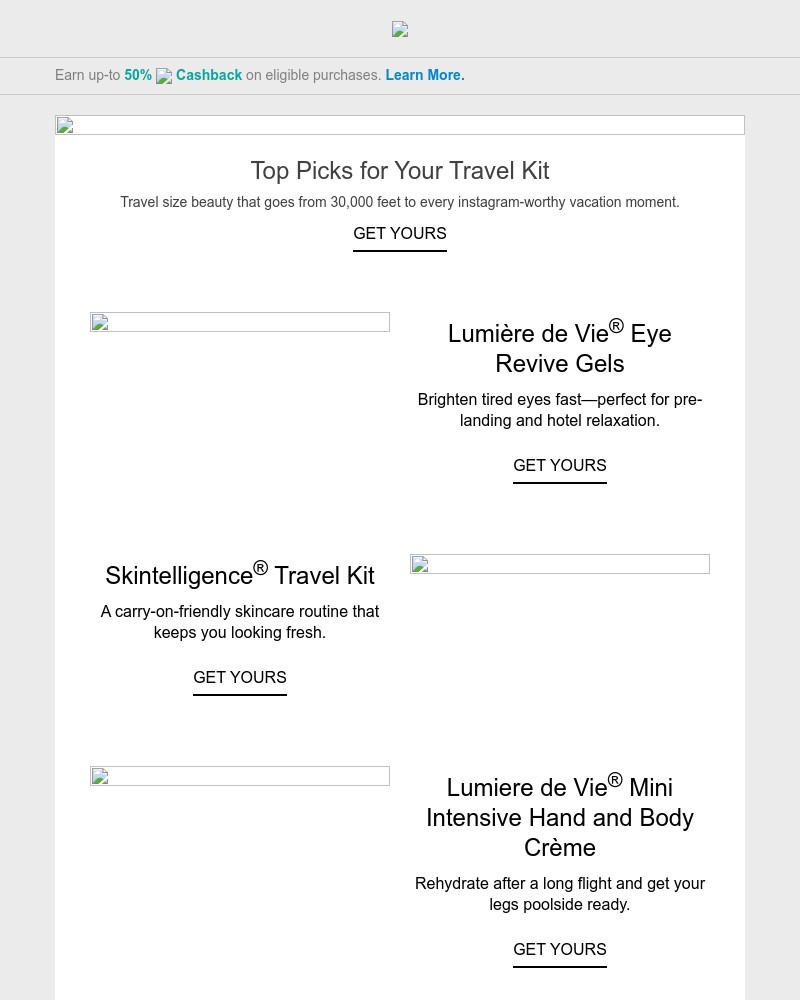 Earn up-to 50% Cashback on eligible purchases. Learn More.

Top Picks for Your Travel Kit

Travel size beauty that goes from 30,000 feet to every instagram-worthy vacation moment.

GET YOURS

Lumière de Vie® Eye Revive Gels

Brighten tired eyes fast—perfect for pre-landing and hotel relaxation.

GET YOURS

Skintelligence® Travel Kit

A carry-on-friendly skincare routine that keeps you looking fresh.

GET YOURS

Lumiere de Vie® Mini Intensive Hand and Body Crème

Rehydrate after a long flight and get your legs poolside ready.

GET YOURS